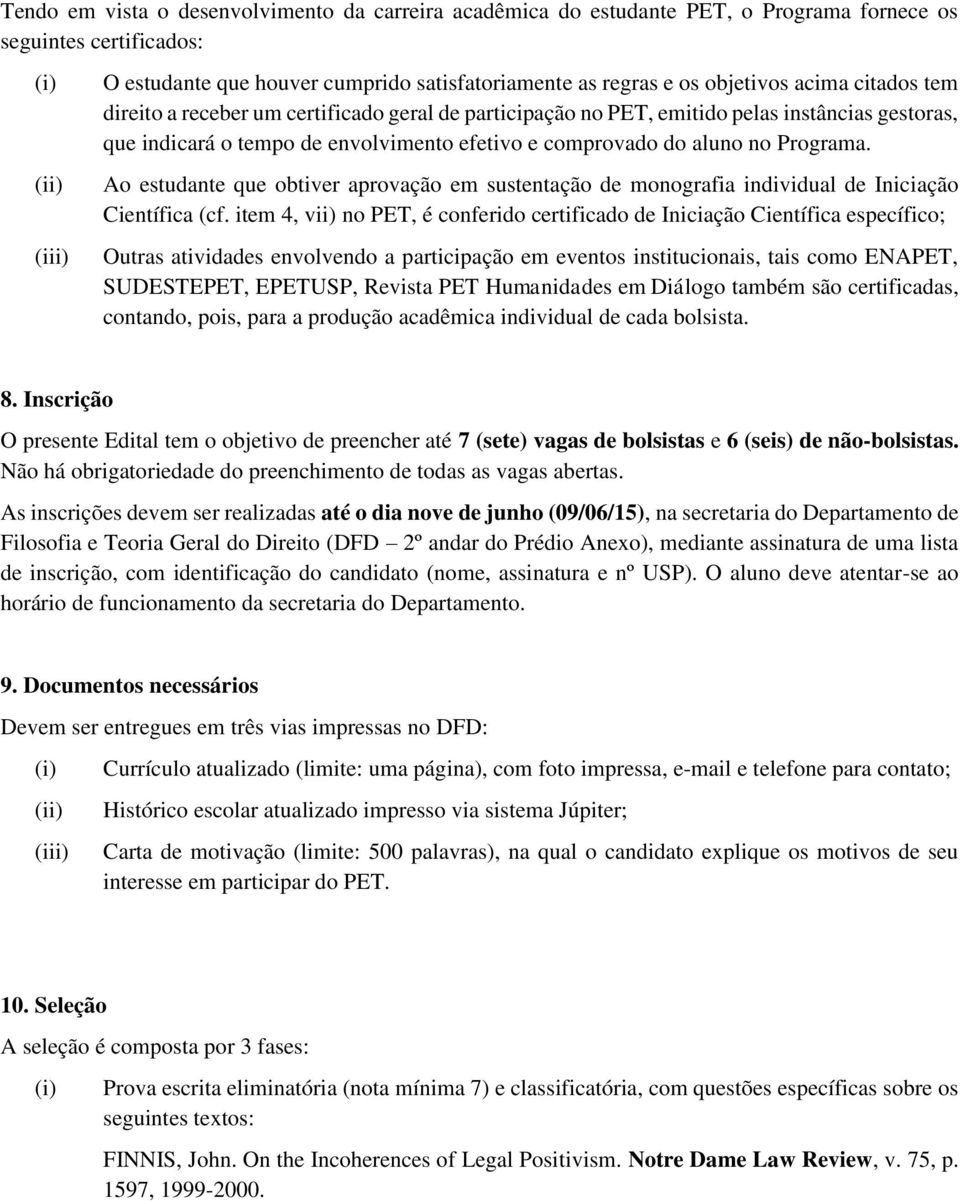 Tendo em vista o desenvolvimento da carreira acadêmica do estudante PET, o Programa fornece os seguintes certificados:

(i) O estudante que houver cumprido satisfatoriamente as regras e os objetivos acima citados tem direito a receber um certificado geral de participação no PET, emitido pelas instâncias gestoras, que indicará o tempo de envolvimento efetivo e comprovado do aluno no Programa.

(ii) Ao estudante que obtiver aprovação em sustentação de monografia individual de Iniciação Científica (cf. item 4, vii) no PET, é conferido certificado de Iniciação Científica específico;

(iii) Outras atividades envolvendo a participação em eventos institucionais, tais como ENAPET, SUDESTEPET, EPETUSP, Revista PET Humanidades em Diálogo também são certificadas, contando, pois, para a produção acadêmica individual de cada bolsista.

8. Inscrição

O presente Edital tem o objetivo de preencher até 7 (sete) vagas de bolsistas e 6 (seis) de não-bolsistas. Não há obrigatoriedade do preenchimento de todas as vagas abertas.

As inscrições devem ser realizadas até o dia nove de junho (09/06/15), na secretaria do Departamento de Filosofia e Teoria Geral do Direito (DFD – 2º andar do Prédio Anexo), mediante assinatura de uma lista de inscrição, com identificação do candidato (nome, assinatura e nº USP). O aluno deve atentar-se ao horário de funcionamento da secretaria do Departamento.

9. Documentos necessários

Devem ser entregues em três vias impressas no DFD:

(i) Currículo atualizado (limite: uma página), com foto impressa, e-mail e telefone para contato;

(ii) Histórico escolar atualizado impresso via sistema Júpiter;

(iii) Carta de motivação (limite: 500 palavras), na qual o candidato explique os motivos de seu interesse em participar do PET.

10. Seleção

A seleção é composta por 3 fases:

(i) Prova escrita eliminatória (nota mínima 7) e classificatória, com questões específicas sobre os seguintes textos:

FINNIS, John. On the Incoherences of Legal Positivism. Notre Dame Law Review, v. 75, p. 1597, 1999-2000.